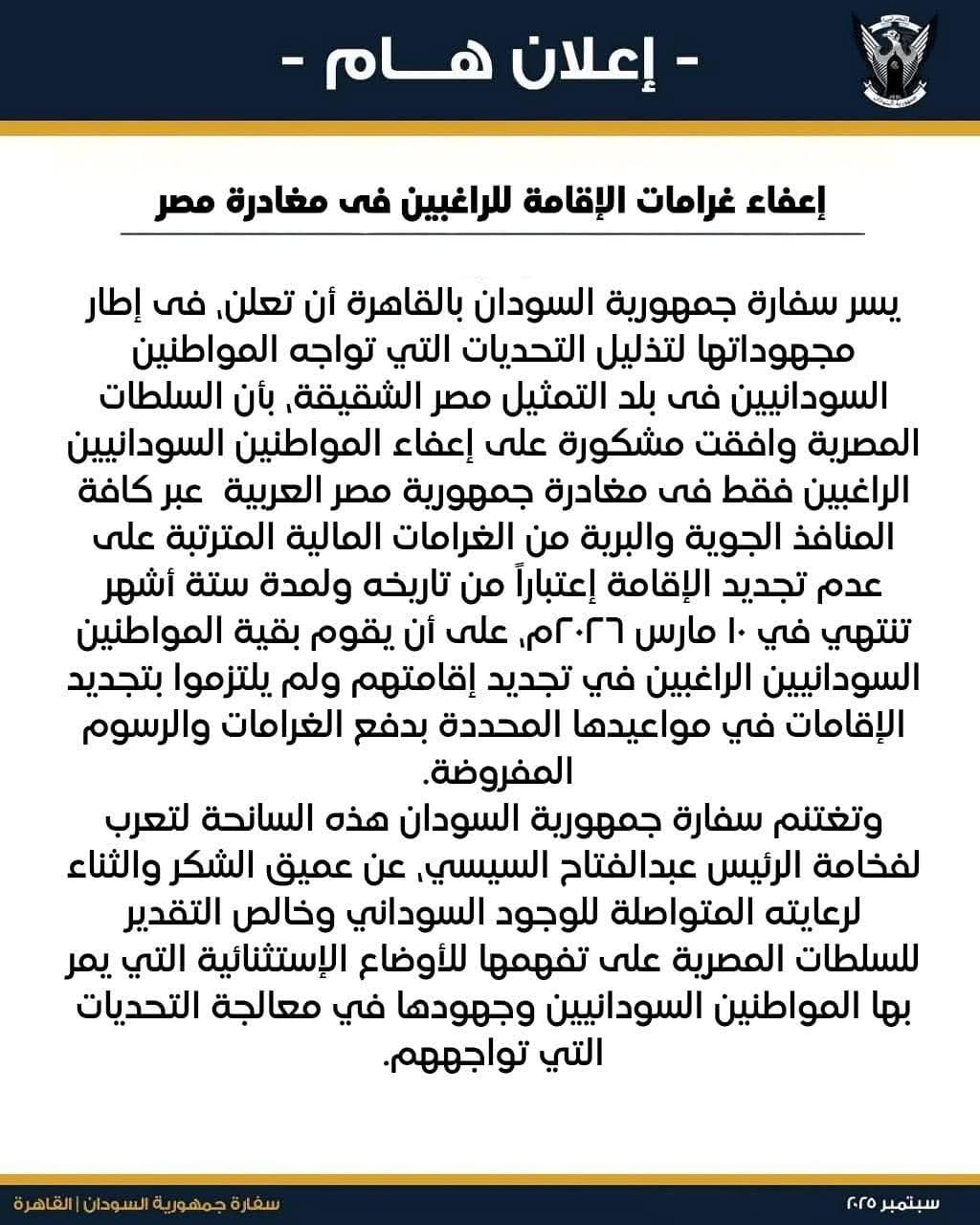 - إعلان هـــام -

إعفاء غرامات الإقامة للراغبين فى مغادرة مصر

يسر سفارة جمهورية السودان بالقاهرة أن تعلن، فى إطار مجهوداتها لتذليل التحديات التي تواجه المواطنين السودانيين فى بلد التمثيل مصر الشقيقة، بأن السلطات المصرية وافقت مشكورة على إعفاء المواطنين السودانيين الراغبين فقط فى مغادرة جمهورية مصر العربية عبر كافة المنافذ الجوية والبرية من الغرامات المالية المترتبة على عدم تجديد الإقامة إعتباراً من تاريخه ولمدة ستة أشهر تنتهي في ١٠ مارس ٢٠٢٦م، على أن يقوم بقية المواطنين السودانيين الراغبين في تجديد إقامتهم ولم يلتزموا بتجديد الإقامات في مواعيدها المحددة بدفع الغرامات والرسوم المفروضة.
وتغتنم سفارة جمهورية السودان هذه السانحة لتعرب لفخامة الرئيس عبدالفتاح السيسي، عن عميق الشكر والثناء لرعايته المتواصلة للوجود السوداني وخالص التقدير للسلطات المصرية على تفهمها للأوضاع الإستثنائية التي يمر بها المواطنين السودانيين وجهودها في معالجة التحديات التي تواجههم.

سفارة جمهورية السودان | القاهرة

سبتمبر ٢٠٢٥